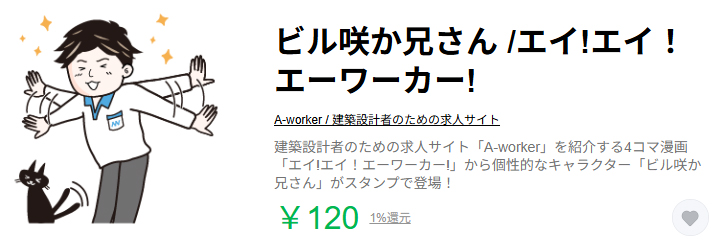 ビル咲か兄さん /エイ!エイ！エーワーカー!

A-worker / 建築設計者のための求人サイト

建築設計者のための求人サイト「A-worker」を紹介する4コマ漫画「エイ!エイ！エーワーカー!」から個性的なキャラクター「ビル咲か兄さん」がスタンプで登場！

￥120 1%還元